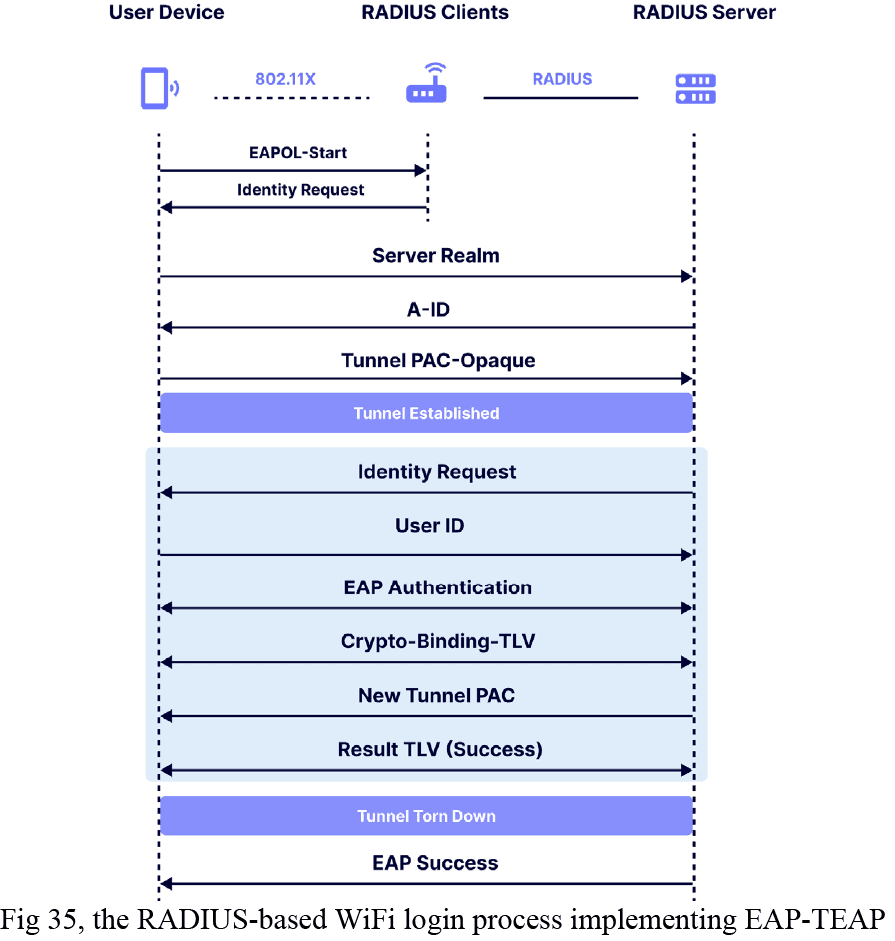 User Device
RADIUS Clients
RADIUS Server

802.11X
RADIUS

EAPOL-Start
Identity Request
Server Realm
A-ID
Tunnel PAC-Opaque
Tunnel Established
Identity Request
User ID
EAP Authentication
Crypto-Binding-TLV
New Tunnel PAC
Result TLV (Success)
Tunnel Torn Down
EAP Success

Fig 35, the RADIUS-based WiFi login process implementing EAP-TEAP